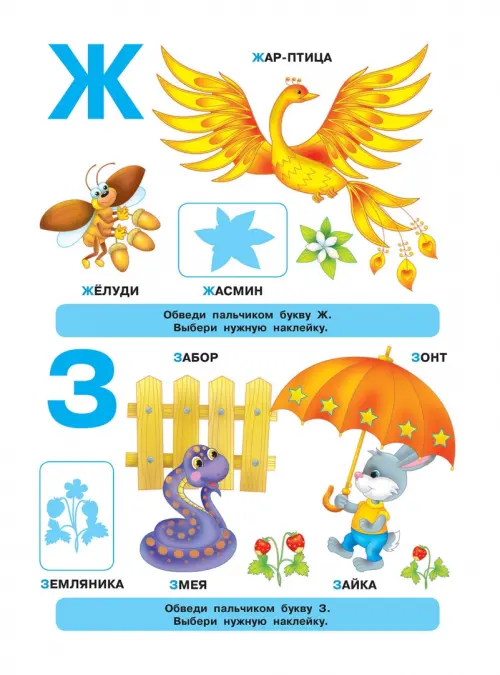 Ж

ЖАР-ПТИЦА

ЖЁЛУДИ

ЖАСМИН

Обведи пальчиком букву Ж.
Выбери нужную наклейку.

З

ЗАБОР

ЗОНТ

ЗЕМЛЯНИКА

ЗМЕЯ

ЗАЙКА

Обведи пальчиком букву З.
Выбери нужную наклейку.